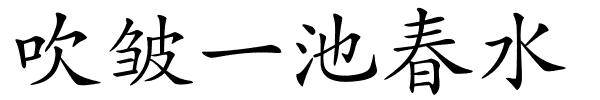 吹皱一池春水